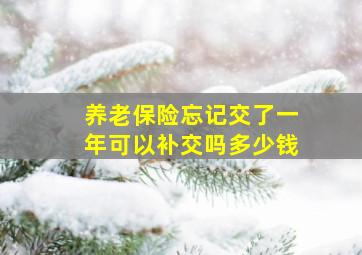 养老保险忘记交了一年可以补交吗多少钱